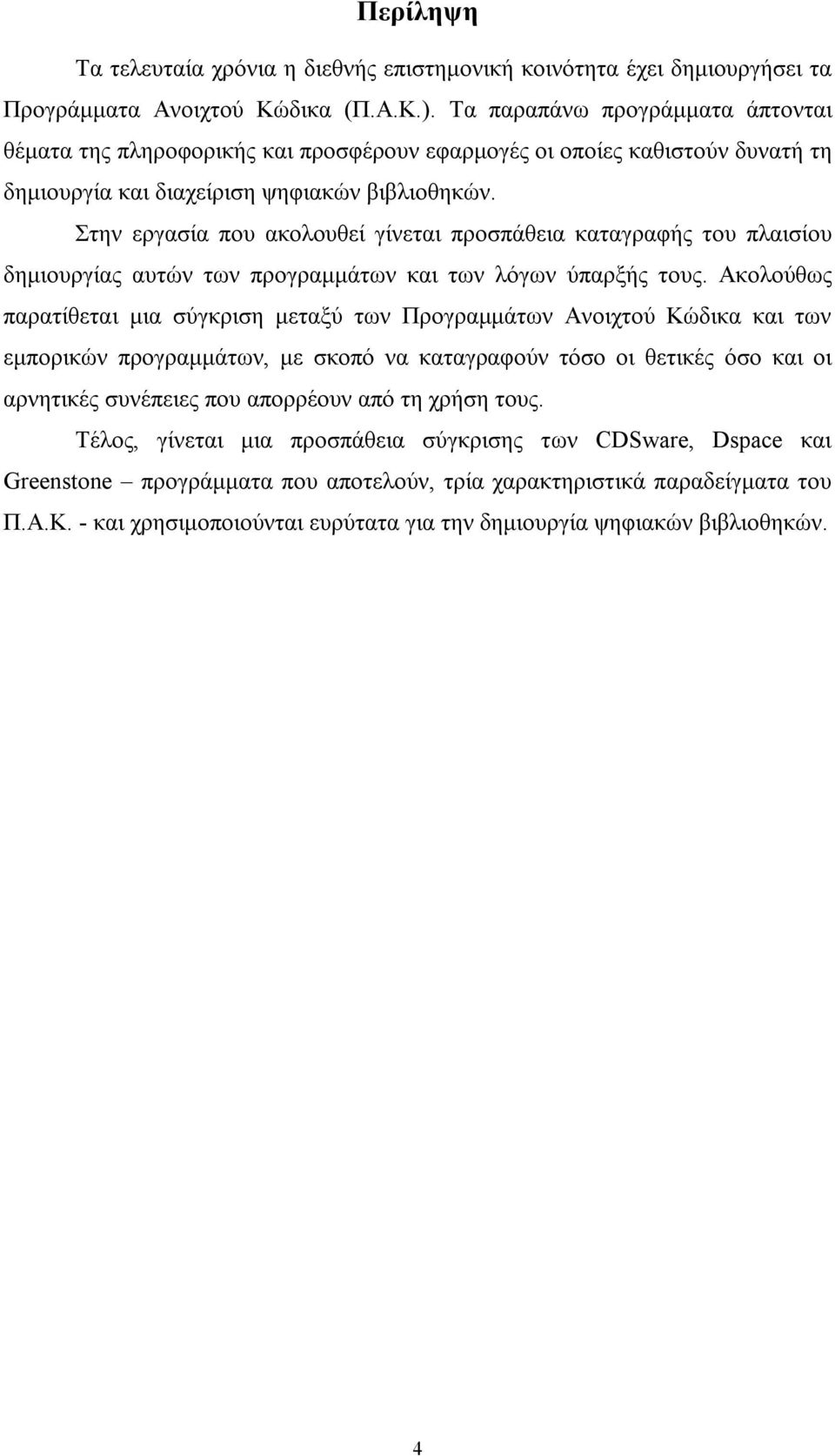 Περίληψη

Τα τελευταία χρόνια η διεθνής επιστημονική κοινότητα έχει δημιουργήσει τα Προγράμματα Ανοιχτού Κώδικα (Π.Α.Κ.). Τα παραπάνω προγράμματα άπτονται θέματα της πληροφορικής και προσφέρουν εφαρμογές οι οποίες καθιστούν δυνατή τη δημιουργία και διαχείριση ψηφιακών βιβλιοθηκών.

Στην εργασία που ακολουθεί γίνεται προσπάθεια καταγραφής του πλαισίου δημιουργίας αυτών των προγραμμάτων και των λόγων ύπαρξής τους. Ακολούθως παρατίθεται μια σύγκριση μεταξύ των Προγραμμάτων Ανοιχτού Κώδικα και των εμπορικών προγραμμάτων, με σκοπό να καταγραφούν τόσο οι θετικές όσο και οι αρνητικές συνέπειες που απορρέουν από τη χρήση τους.

Τέλος, γίνεται μια προσπάθεια σύγκρισης των CDSware, Dspace και Greenstone – προγράμματα που αποτελούν, τρία χαρακτηριστικά παραδείγματα του Π.Α.Κ. - και χρησιμοποιούνται ευρύτατα για την δημιουργία ψηφιακών βιβλιοθηκών.

4